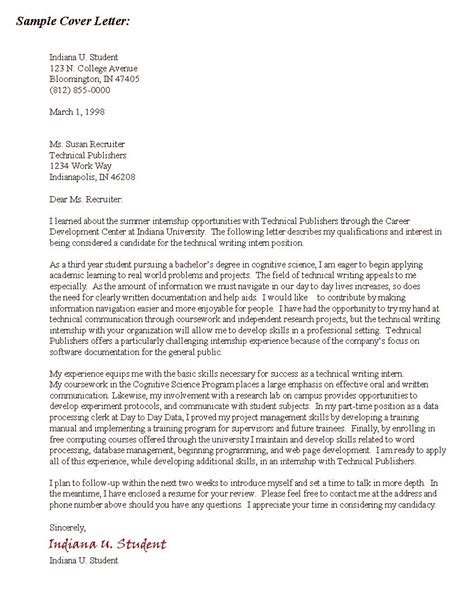 Sample Cover Letter:

Indiana U. Student
123 N. College Avenue
Bloomington, IN 47405
(812) 855-0000

March 1, 1998

Ms. Susan Recruiter
Technical Publishers
1234 Work Way
Indianapolis, IN 46208

Dear Ms. Recruiter:

I learned about the summer internship opportunities with Technical Publishers through the Career Development Center at Indiana University. The following letter describes my qualifications and interest in being considered a candidate for the technical writing intern position.

As a third year student pursuing a bachelor's degree in cognitive science, I am eager to begin applying academic learning to real world problems and projects. The field of technical writing appeals to me especially. As the amount of information we must navigate in our day to day lives increases, so does the need for clearly written documentation and help aids. I would like to contribute by making information navigation easier and more enjoyable for people. I have had the opportunity to try my hand at technical communication through coursework and independent research projects, but the technical writing internship with your organization will allow me to develop skills in a professional setting. Technical Publishers offers a particularly challenging internship experience because of the company's focus on software documentation for the general public.

My experience equips me with the basic skills necessary for success as a technical writing intern. My coursework in the Cognitive Science Program places a large emphasis on effective oral and written communication. Likewise, my involvement with a research lab on campus provides opportunities to develop experiment protocols, and communicate with student subjects. In my part-time position as a data processing clerk at Day to Day Data, I proved my project management skills by developing a training manual and implementing a training program for supervisors and future trainees. Finally, by enrolling in free computing courses offered through the university I maintain and develop skills related to word processing, database management, beginning programming, and web page development. I am ready to apply all of this experience, while developing additional skills, in an internship with Technical Publishers.

I plan to follow-up within the next two weeks to introduce myself and set a time to talk in more depth. In the meantime, I have enclosed a resume for your review. Please feel free to contact me at the address and phone number above should you have any questions. I appreciate your time in considering my candidacy.

Sincerely,
Indiana U. Student
Indiana U. Student